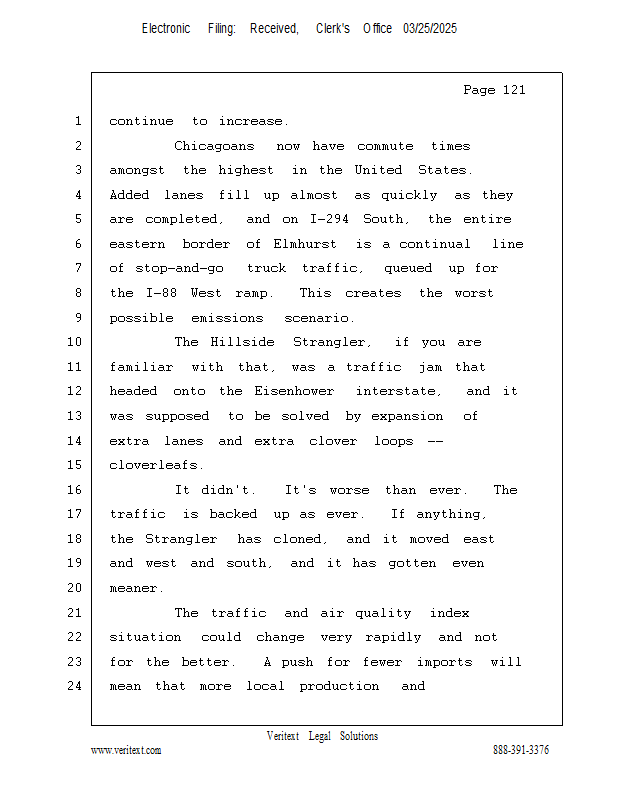 Electronic Filing: Received, Clerk's Office 03/25/2025

Page 121

1 continue to increase.

2 Chicagoans now have commute times
3 amongst the highest in the United States.
4 Added lanes fill up almost as quickly as they
5 are completed, and on I-294 South, the entire
6 eastern border of Elmhurst is a continual line
7 of stop-and-go truck traffic, queued up for
8 the I-88 West ramp. This creates the worst
9 possible emissions scenario.

10 The Hillside Strangler, if you are
11 familiar with that, was a traffic jam that
12 headed onto the Eisenhower interstate, and it
13 was supposed to be solved by expansion of
14 extra lanes and extra clover loops --
15 cloverleafs.

16 It didn't. It's worse than ever. The
17 traffic is backed up as ever. If anything,
18 the Strangler has cloned, and it moved east
19 and west and south, and it has gotten even
20 meaner.

21 The traffic and air quality index
22 situation could change very rapidly and not
23 for the better. A push for fewer imports will
24 mean that more local production and

Veritext Legal Solutions
www.veritext.com 888-391-3376